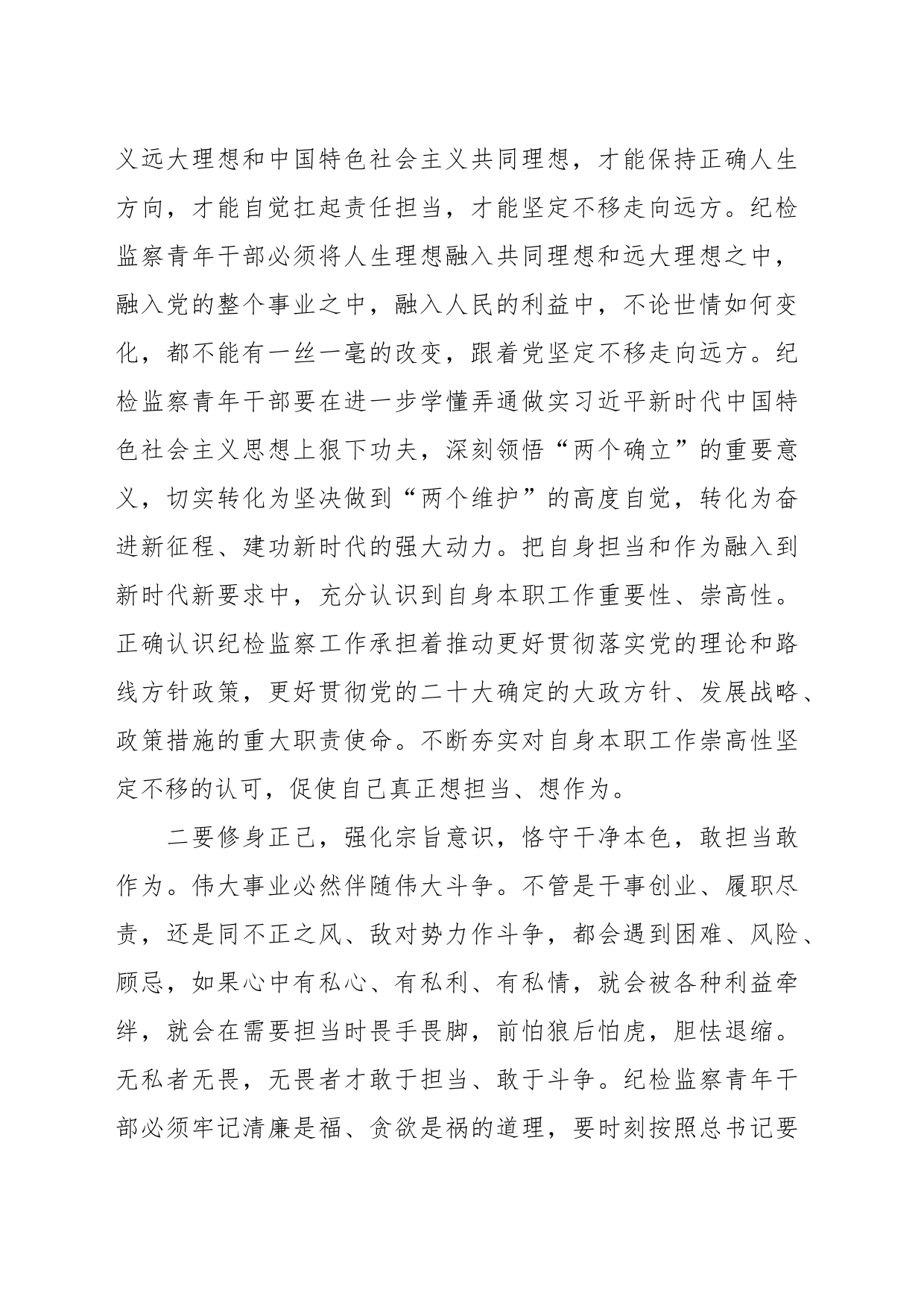 义远大理想和中国特色社会主义共同理想，才能保持正确人生方向，才能自觉扛起责任担当，才能坚定不移走向远方。纪检监察青年干部必须将人生理想融入共同理想和远大理想之中，融入党的整个事业之中，融入人民的利益中，不论世情如何变化，都不能有一丝一毫的改变，跟着党坚定不移走向远方。纪检监察青年干部要在进一步学懂弄通做实习近平新时代中国特色社会主义思想上狠下功夫，深刻领悟“两个确立”的重要意义，切实转化为坚决做到“两个维护”的高度自觉，转化为奋进新征程、建功新时代的强大动力。把自身担当和作为融入到新时代新要求中，充分认识到自身本职工作重要性、崇高性。正确认识纪检监察工作承担着推动更好贯彻落实党的理论和路线方针政策，更好贯彻党的二十大确定的大政方针、发展战略、政策措施的重大职责使命。不断夯实对自身本职工作崇高性坚定不移的认可，促使自己真正想担当、想作为。

二要修身正己，强化宗旨意识，恪守干净本色，敢担当敢作为。伟大事业必然伴随伟大斗争。不管是干事创业、履职尽责，还是同不正之风、敌对势力作斗争，都会遇到困难、风险、顾忌，如果心中有私心、有私利、有私情，就会被各种利益牵绊，就会在需要担当时畏手畏脚，前怕狼后怕虎，胆怯退缩。无私者无畏，无畏者才敢于担当、敢于斗争。纪检监察青年干部必须牢记清廉是福、贪欲是祸的道理，要时刻按照总书记要